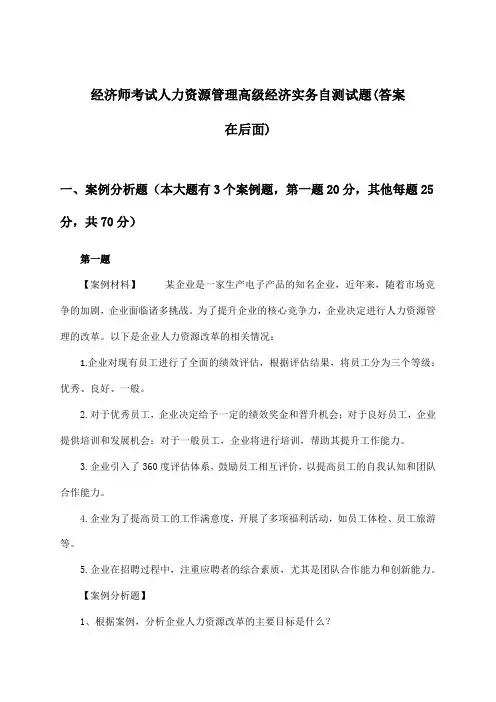 经济师考试人力资源管理高级经济实务自测试题(答案在后面)

一、案例分析题（本大题有3个案例题，第一题20分，其他每题25分，共70分）

第一题

【案例材料】　某企业是一家生产电子产品的知名企业，近年来，随着市场竞争的加剧，企业面临诸多挑战。为了提升企业的核心竞争力，企业决定进行人力资源管理的改革。以下是企业人力资源改革的相关情况：

1.企业对现有员工进行了全面的绩效评估，根据评估结果，将员工分为三个等级：优秀、良好、一般。

2.对于优秀员工，企业决定给予一定的绩效奖金和晋升机会；对于良好员工，企业提供培训和发展机会；对于一般员工，企业将进行培训，帮助其提升工作能力。

3.企业引入了360度评估体系，鼓励员工相互评价，以提高员工的自我认知和团队合作能力。

4.企业为了提高员工的工作满意度，开展了多项福利活动，如员工体检、员工旅游等。

5.企业在招聘过程中，注重应聘者的综合素质，尤其是团队合作能力和创新能力。

【案例分析题】

1、根据案例，分析企业人力资源改革的主要目标是什么？